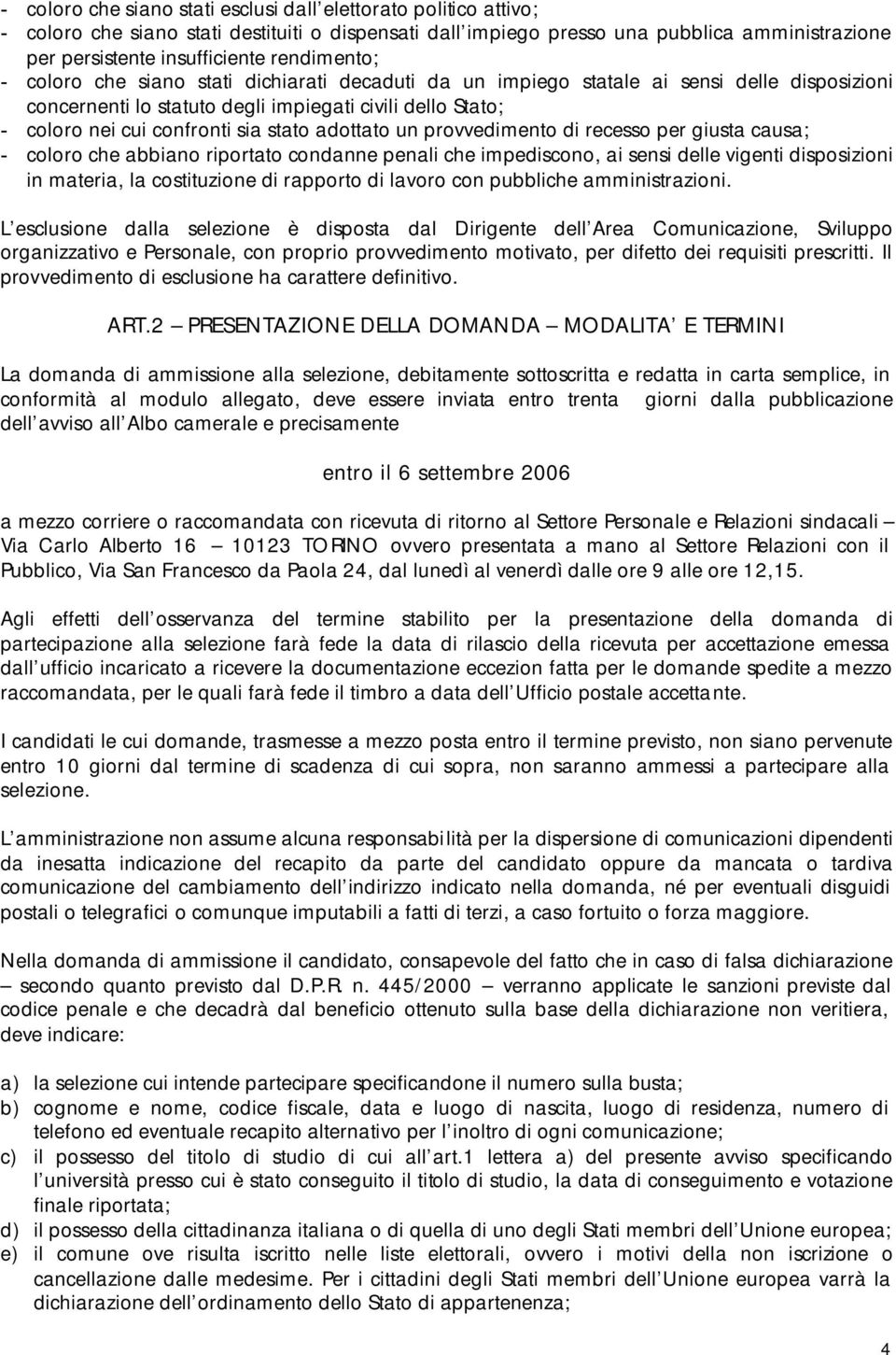 - coloro che siano stati esclusi dall elettorato politico attivo;
- coloro che siano stati destituiti o dispensati dall impiego presso una pubblica amministrazione per persistente insufficiente rendimento;
- coloro che siano stati dichiarati decaduti da un impiego statale ai sensi delle disposizioni concernenti lo statuto degli impiegati civili dello Stato;
- coloro nei cui confronti sia stato adottato un provvedimento di recesso per giusta causa;
- coloro che abbiano riportato condanne penali che impediscono, ai sensi delle vigenti disposizioni in materia, la costituzione di rapporto di lavoro con pubbliche amministrazioni.

L esclusione dalla selezione è disposta dal Dirigente dell Area Comunicazione, Sviluppo organizzativo e Personale, con proprio provvedimento motivato, per difetto dei requisiti prescritti. Il provvedimento di esclusione ha carattere definitivo.

ART.2 PRESENTAZIONE DELLA DOMANDA MODALITA E TERMINI

La domanda di ammissione alla selezione, debitamente sottoscritta e redatta in carta semplice, in conformità al modulo allegato, deve essere inviata entro trenta giorni dalla pubblicazione dell avviso all Albo camerale e precisamente

entro il 6 settembre 2006

a mezzo corriere o raccomandata con ricevuta di ritorno al Settore Personale e Relazioni sindacali Via Carlo Alberto 16 10123 TORINO ovvero presentata a mano al Settore Relazioni con il Pubblico, Via San Francesco da Paola 24, dal lunedì al venerdì dalle ore 9 alle ore 12,15.

Agli effetti dell osservanza del termine stabilito per la presentazione della domanda di partecipazione alla selezione farà fede la data di rilascio della ricevuta per accettazione emessa dall ufficio incaricato a ricevere la documentazione eccezion fatta per le domande spedite a mezzo raccomandata, per le quali farà fede il timbro a data dell Ufficio postale accettante.

I candidati le cui domande, trasmesse a mezzo posta entro il termine previsto, non siano pervenute entro 10 giorni dal termine di scadenza di cui sopra, non saranno ammessi a partecipare alla selezione.

L amministrazione non assume alcuna responsabilità per la dispersione di comunicazioni dipendenti da inesatta indicazione del recapito da parte del candidato oppure da mancata o tardiva comunicazione del cambiamento dell indirizzo indicato nella domanda, né per eventuali disguidi postali o telegrafici o comunque imputabili a fatti di terzi, a caso fortuito o forza maggiore.

Nella domanda di ammissione il candidato, consapevole del fatto che in caso di falsa dichiarazione secondo quanto previsto dal D.P.R. n. 445/2000 verranno applicate le sanzioni previste dal codice penale e che decadrà dal beneficio ottenuto sulla base della dichiarazione non veritiera, deve indicare:

a) la selezione cui intende partecipare specificandone il numero sulla busta;
b) cognome e nome, codice fiscale, data e luogo di nascita, luogo di residenza, numero di telefono ed eventuale recapito alternativo per l inoltro di ogni comunicazione;
c) il possesso del titolo di studio di cui all art.1 lettera a) del presente avviso specificando l università presso cui è stato conseguito il titolo di studio, la data di conseguimento e votazione finale riportata;
d) il possesso della cittadinanza italiana o di quella di uno degli Stati membri dell Unione europea;
e) il comune ove risulta iscritto nelle liste elettorali, ovvero i motivi della non iscrizione o cancellazione dalle medesime. Per i cittadini degli Stati membri dell Unione europea varrà la dichiarazione dell ordinamento dello Stato di appartenenza;

4